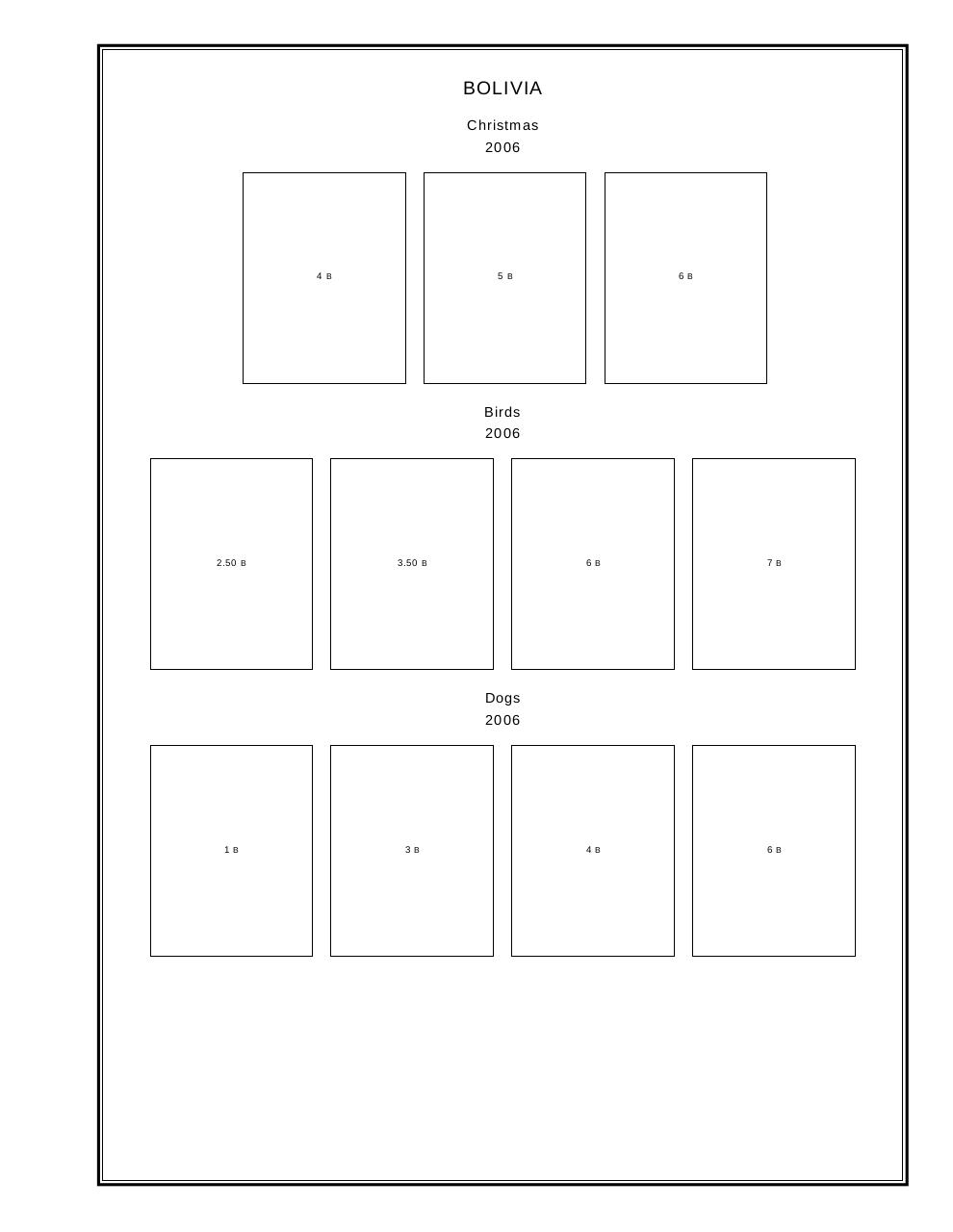 BOLIVIA

Christmas
2006

4 B

5 B

6 B

Birds
2006

2.50 B

3.50 B

6 B

7 B

Dogs
2006

1 B

3 B

4 B

6 B